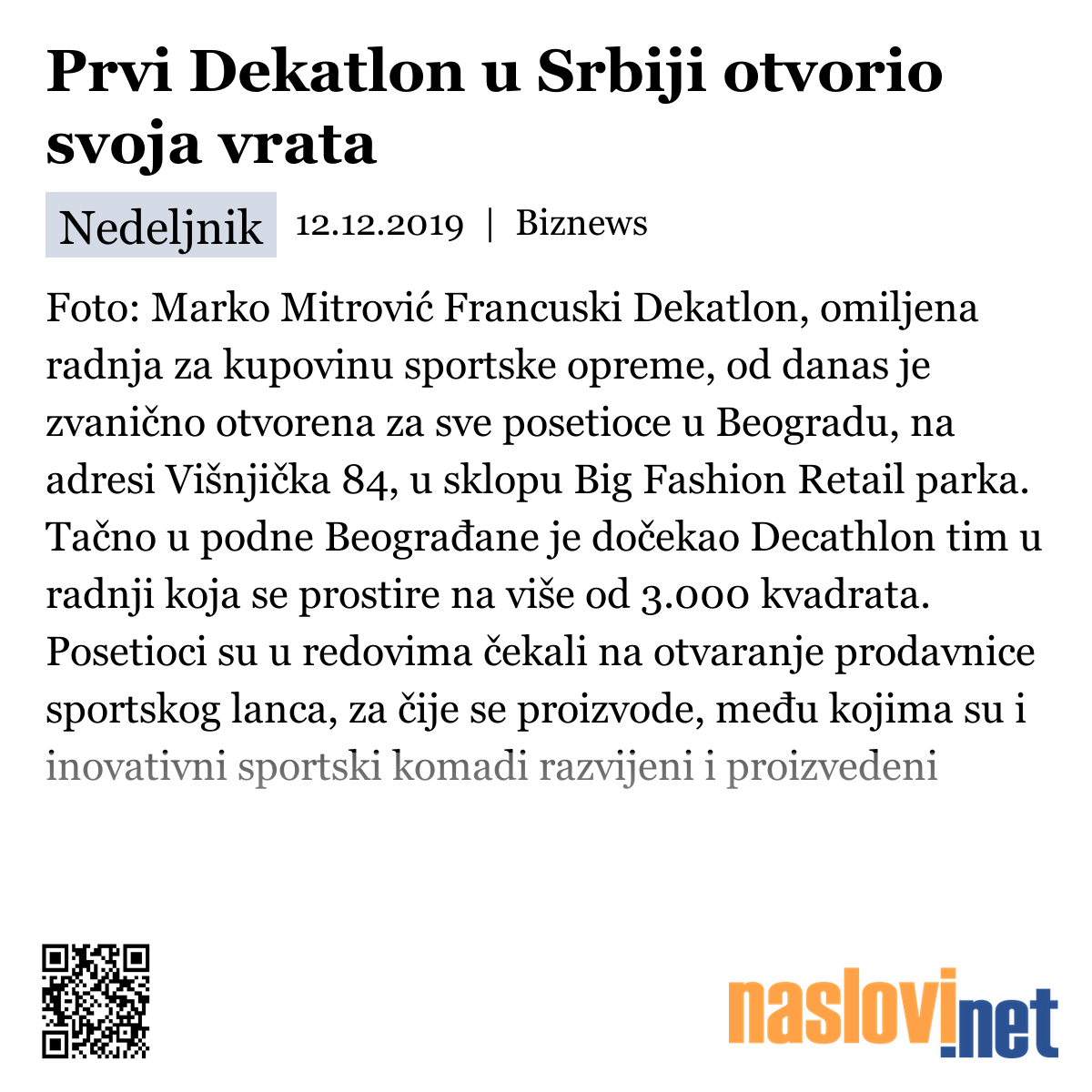 Prvi Dekatlon u Srbiji otvorio svoja vrata

Nedeljnik 12.12.2019 | Biznews

Foto: Marko Mitrović Francuski Dekatlon, omiljena radnja za kupovinu sportske opreme, od danas je zvanično otvorena za sve posetioce u Beogradu, na adresi Višnjička 84, u sklopu Big Fashion Retail parka. Tačno u podne Beograđane je dočekao Decathlon tim u radnji koja se prostire na više od 3.000 kvadrata. Posetioci su u redovima čekali na otvaranje prodavnice sportskog lanca, za čije se proizvode, među kojima su i inovativni sportski komadi razvijeni i proizvedeni

naslovi.net